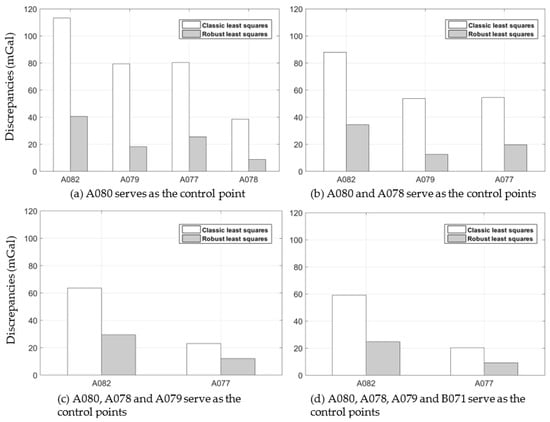 Discrepancies (mGal)

120
100
80
60
40
20
0

Classic least squares
Robust least squares

A082 A079 A077 A078

(a) A080 serves as the control point

120
100
80
60
40
20
0

Classic least squares
Robust least squares

A082 A079 A077

(b) A080 and A078 serve as the control points

Discrepancies (mGal)

120
100
80
60
40
20
0

Classic least squares
Robust least squares

A082 A077

(c) A080, A078 and A079 serve as the control points

120
100
80
60
40
20
0

Classic least squares
Robust least squares

A082 A077

(d) A080, A078, A079 and B071 serve as the control points